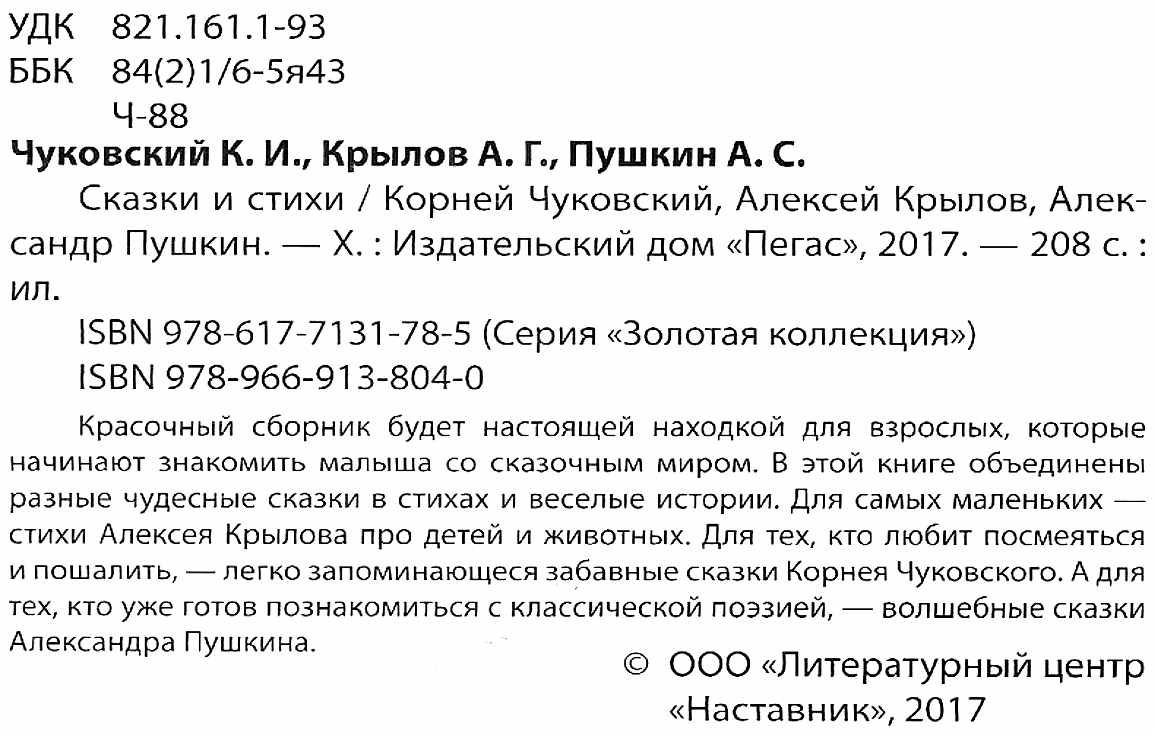 УДК 821.161.1-93
ББК 84(2)1/6-5я43
Ч-88

Чуковский К. И., Крылов А. Г., Пушкин А. С.

Сказки и стихи / Корней Чуковский, Алексей Крылов, Александр Пушкин. — Х. : Издательский дом «Пегас», 2017. — 208 с. : ил.

ISBN 978-617-7131-78-5 (Серия «Золотая коллекция»)
ISBN 978-966-913-804-0

Красочный сборник будет настоящей находкой для взрослых, которые начинают знакомить малыша со сказочным миром. В этой книге объединены разные чудесные сказки в стихах и веселые истории. Для самых маленьких — стихи Алексея Крылова про детей и животных. Для тех, кто любит посмеяться и пошалить, — легко запоминающеся забавные сказки Корнея Чуковского. А для тех, кто уже готов познакомиться с классической поэзией, — волшебные сказки Александра Пушкина.

© ООО «Литературный центр
«Наставник», 2017